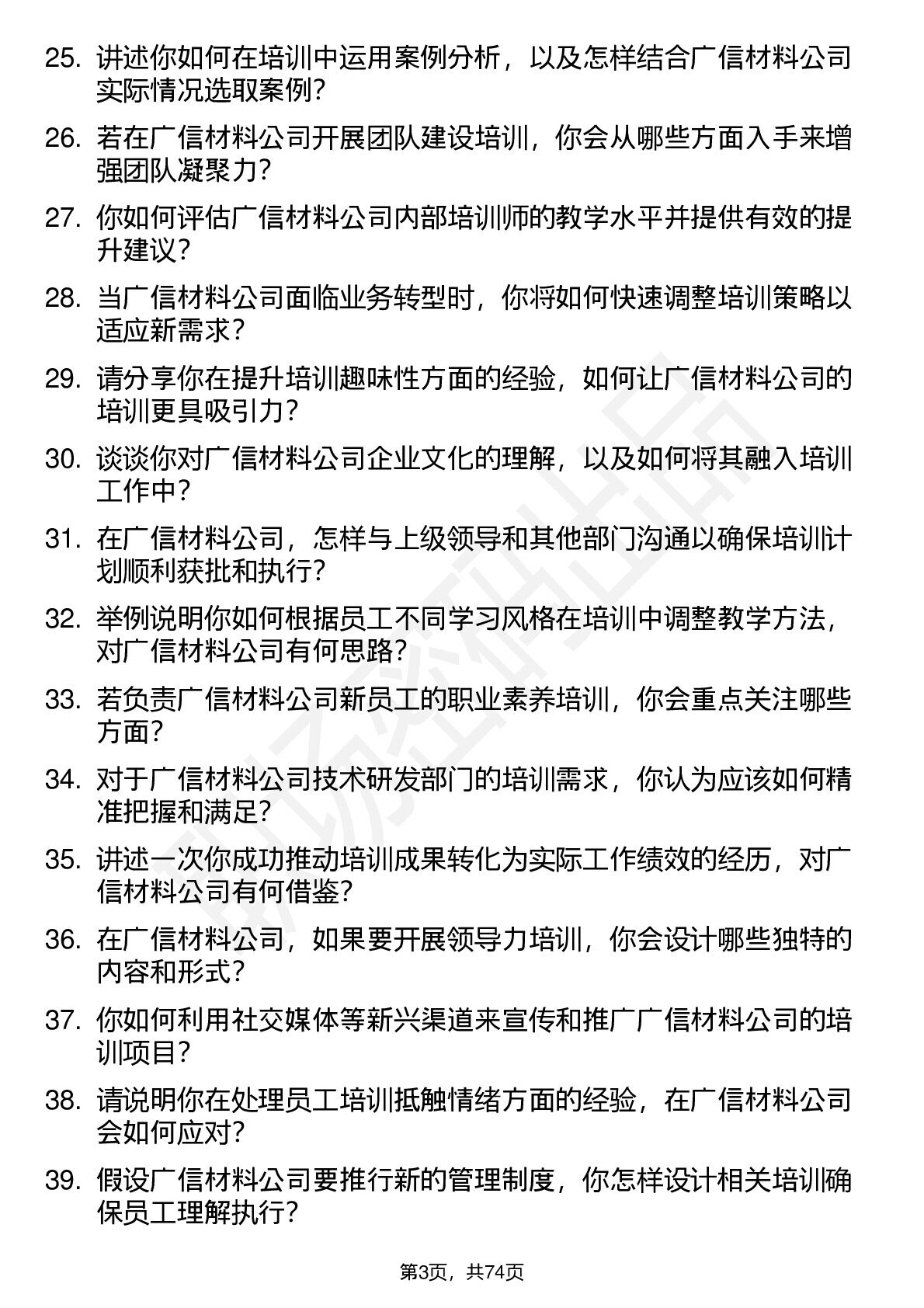 25. 讲述你如何在培训中运用案例分析，以及怎样结合广信材料公司实际情况选取案例？

26. 若在广信材料公司开展团队建设培训，你会从哪些方面入手来增强团队凝聚力？

27. 你如何评估广信材料公司内部培训师的教学水平并提供有效的提升建议？

28. 当广信材料公司面临业务转型时，你将如何快速调整培训策略以适应新需求？

29. 请分享你在提升培训趣味性方面的经验，如何让广信材料公司的培训更具吸引力？

30. 谈谈你对广信材料公司企业文化的理解，以及如何将其融入培训工作中？

31. 在广信材料公司，怎样与上级领导和其他部门沟通以确保培训计划顺利获批和执行？

32. 举例说明你如何根据员工不同学习风格在培训中调整教学方法，对广信材料公司有何思路？

33. 若负责广信材料公司新员工的职业素养培训，你会重点关注哪些方面？

34. 对于广信材料公司技术研发部门的培训需求，你认为应该如何精准把握和满足？

35. 讲述一次你成功推动培训成果转化为实际工作绩效的经历，对广信材料公司有何借鉴？

36. 在广信材料公司，如果要开展领导力培训，你会设计哪些独特的内容和形式？

37. 你如何利用社交媒体等新兴渠道来宣传和推广广信材料公司的培训项目？

38. 请说明你在处理员工培训抵触情绪方面的经验，在广信材料公司会如何应对？

39. 假设广信材料公司要推行新的管理制度，你怎样设计相关培训确保员工理解执行？

第3页，共74页